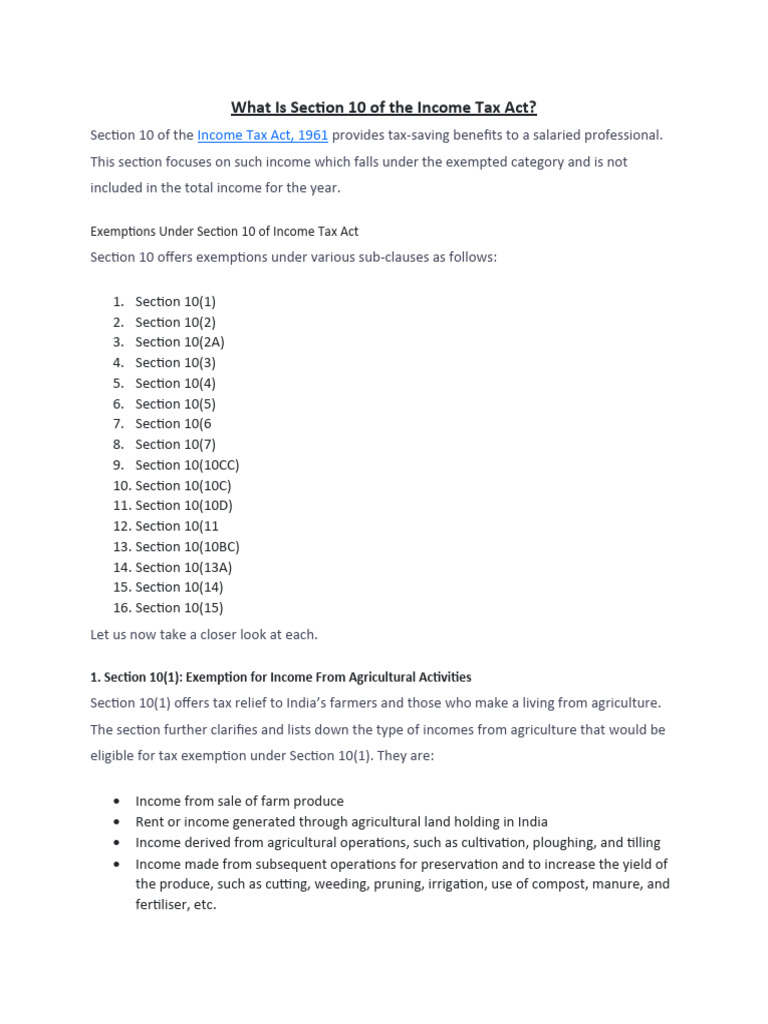 What Is Section 10 of the Income Tax Act?

Section 10 of the Income Tax Act, 1961 provides tax-saving benefits to a salaried professional. This section focuses on such income which falls under the exempted category and is not included in the total income for the year.

Exemptions Under Section 10 of Income Tax Act

Section 10 offers exemptions under various sub-clauses as follows:

1. Section 10(1)
2. Section 10(2)
3. Section 10(2A)
4. Section 10(3)
5. Section 10(4)
6. Section 10(5)
7. Section 10(6
8. Section 10(7)
9. Section 10(10CC)
10. Section 10(10C)
11. Section 10(10D)
12. Section 10(11
13. Section 10(10BC)
14. Section 10(13A)
15. Section 10(14)
16. Section 10(15)

Let us now take a closer look at each.

1. Section 10(1): Exemption for Income From Agricultural Activities

Section 10(1) offers tax relief to India's farmers and those who make a living from agriculture. The section further clarifies and lists down the type of incomes from agriculture that would be eligible for tax exemption under Section 10(1). They are:

• Income from sale of farm produce
• Rent or income generated through agricultural land holding in India
• Income derived from agricultural operations, such as cultivation, ploughing, and tilling
• Income made from subsequent operations for preservation and to increase the yield of the produce, such as cutting, weeding, pruning, irrigation, use of compost, manure, and fertiliser, etc.